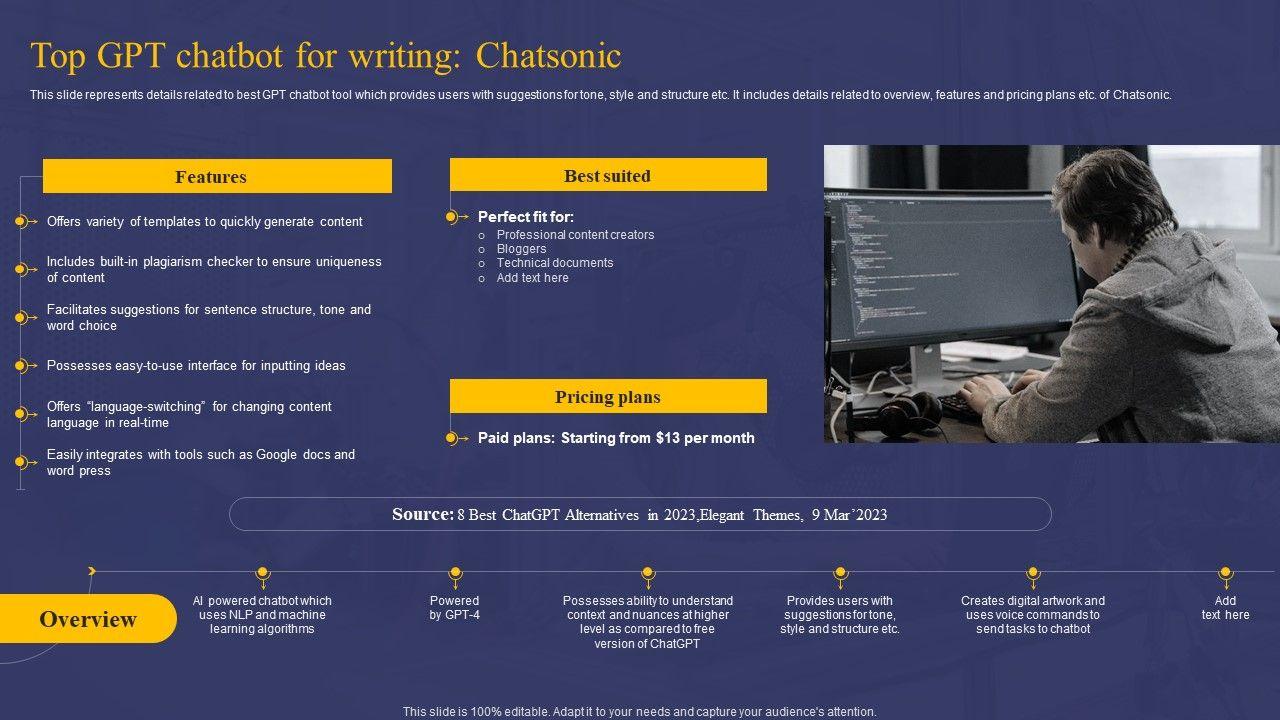 Top GPT chatbot for writing: Chatsonic

This slide represents details related to best GPT chatbot tool which provides users with suggestions for tone, style and structure etc. It includes details related to overview, features and pricing plans etc. of Chatsonic.

Features

Offers variety of templates to quickly generate content

Includes built-in plagiarism checker to ensure uniqueness of content

Facilitates suggestions for sentence structure, tone and word choice

Possesses easy-to-use interface for inputting ideas

Offers "language-switching" for changing content language in real-time

Easily integrates with tools such as Google docs and word press

Best suited

Perfect fit for:
o Professional content creators
o Bloggers
o Technical documents
o Add text here

Pricing plans

Paid plans: Starting from $13 per month

Source: 8 Best ChatGPT Alternatives in 2023,Elegant Themes, 9 Mar'2023

Overview

AI powered chatbot which uses NLP and machine learning algorithms

Powered by GPT-4

Possesses ability to understand context and nuances at higher level as compared to free version of ChatGPT

Provides users with suggestions for tone, style and structure etc.

Creates digital artwork and uses voice commands to send tasks to chatbot

Add text here

This slide is 100% editable. Adapt it to your needs and capture your audience's attention.